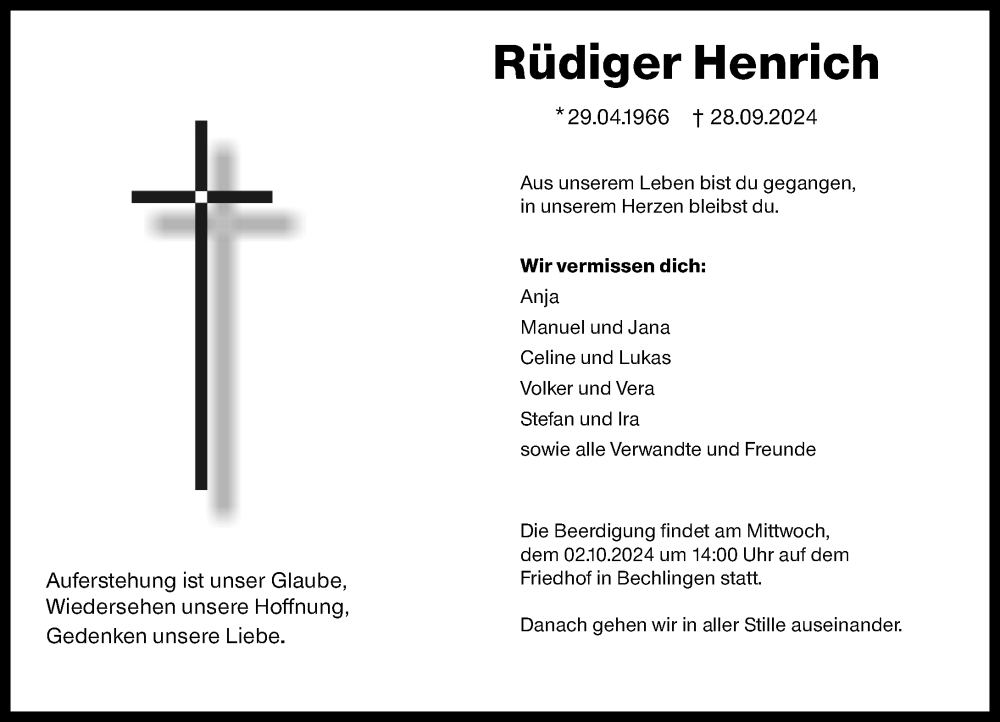 Rüdiger Henrich

*29.04.1966 † 28.09.2024

Aus unserem Leben bist du gegangen,
in unserem Herzen bleibst du.

Wir vermissen dich:
Anja
Manuel und Jana
Celine und Lukas
Volker und Vera
Stefan und Ira
sowie alle Verwandte und Freunde

Die Beerdigung findet am Mittwoch, dem 02.10.2024 um 14:00 Uhr auf dem Friedhof in Bechlingen statt.

Danach gehen wir in aller Stille auseinander.

Auferstehung ist unser Glaube,
Wiedersehen unsere Hoffnung,
Gedenken unsere Liebe.